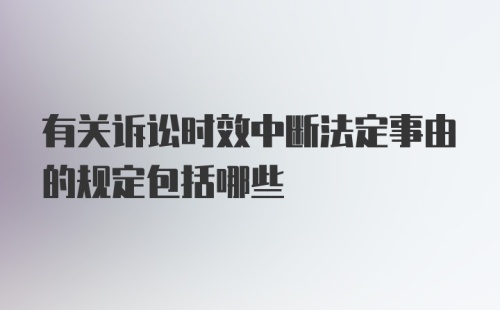 有关诉讼时效中断法定事由的规定包括哪些